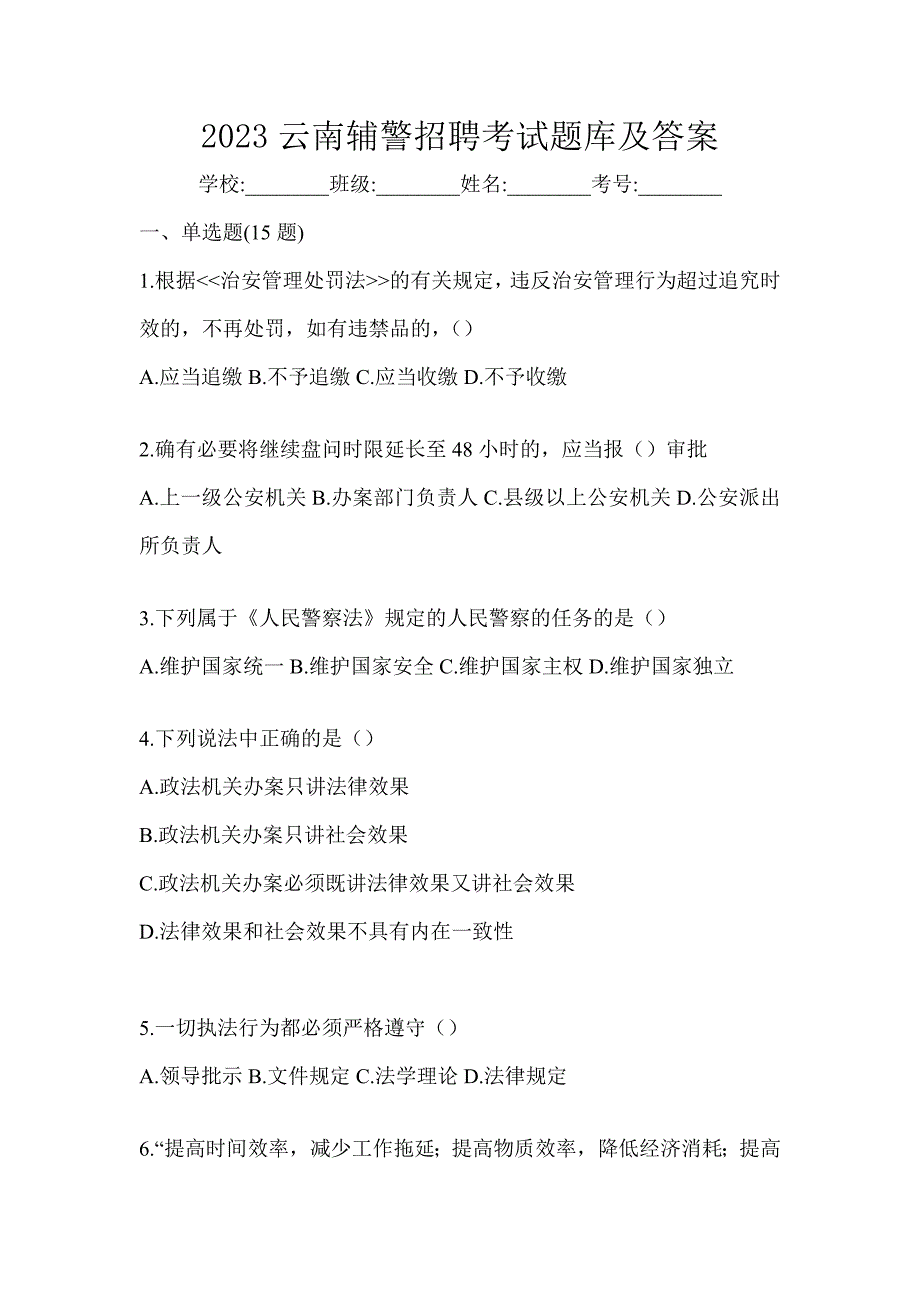 2023 云南辅警招聘考试题库及答案

学校:________班级:________姓名:________考号:________

一、单选题(15 题)

1.根据<<治安管理处罚法>>的有关规定，违反治安管理行为超过追究时效的，不再处罚，如有违禁品的，()

A.应当追缴 B.不予追缴 C.应当收缴 D.不予收缴

2.确有必要将继续盘问时限延长至 48 小时的，应当报（）审批

A.上一级公安机关 B.办案部门负责人 C.县级以上公安机关 D.公安派出所负责人

3.下列属于《人民警察法》规定的人民警察的任务的是（）

A.维护国家统一 B.维护国家安全 C.维护国家主权 D.维护国家独立

4.下列说法中正确的是（）

A.政法机关办案只讲法律效果

B.政法机关办案只讲社会效果

C.政法机关办案必须既讲法律效果又讲社会效果

D.法律效果和社会效果不具有内在一致性

5.一切执法行为都必须严格遵守（）

A.领导批示 B.文件规定 C.法学理论 D.法律规定

6.“提高时间效率，减少工作拖延；提高物质效率，降低经济消耗；提高